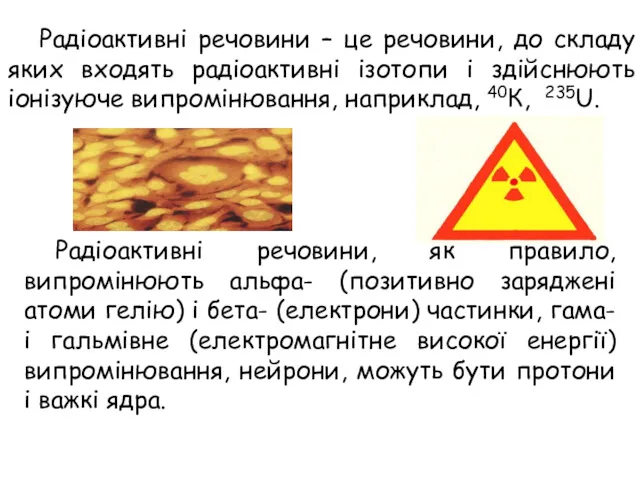 Радіоактивні речовини – це речовини, до складу яких входять радіоактивні ізотопи і здійснюють іонізуюче випромінювання, наприклад, $^{40}K$, $^{235}U$.

Радіоактивні речовини, як правило, випромінюють альфа- (позитивно заряджені атоми гелію) і бета- (електрони) частинки, гама- і гальмівне (електромагнітне високої енергії) випромінювання, нейрони, можуть бути протони і важкі ядра.